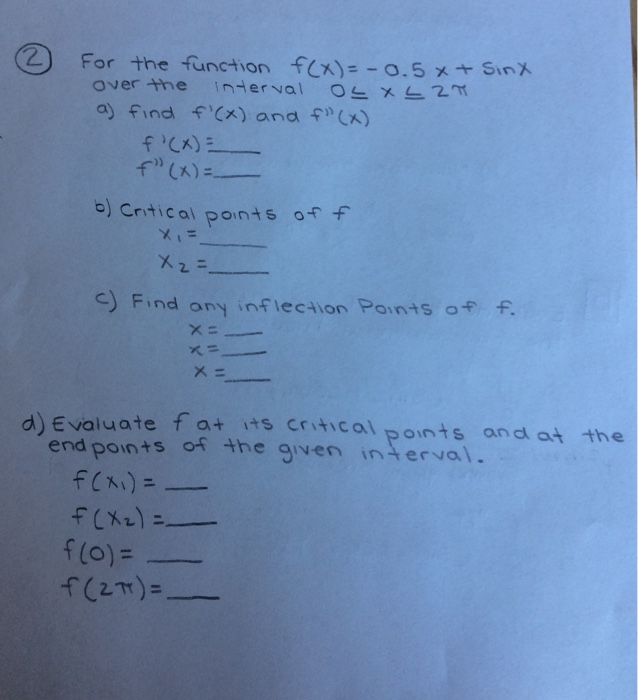 ② For the function $f(x) = -0.5x + \sin x$ over the interval $0 \leq x \leq 2\pi$

a) find $f'(x)$ and $f''(x)$

$f'(x) =$ ____

$f''(x) =$ ____

b) Critical points of f

$x_1 =$ ____

$x_2 =$ ____

c) Find any inflection Points of f.

$x =$ ____

$x =$ ____

$x =$ ____

d) Evaluate f at its critical points and at the end points of the given interval.

$f(x_1) =$ ____

$f(x_2) =$ ____

$f(0) =$ ____

$f(2\pi) =$ ____